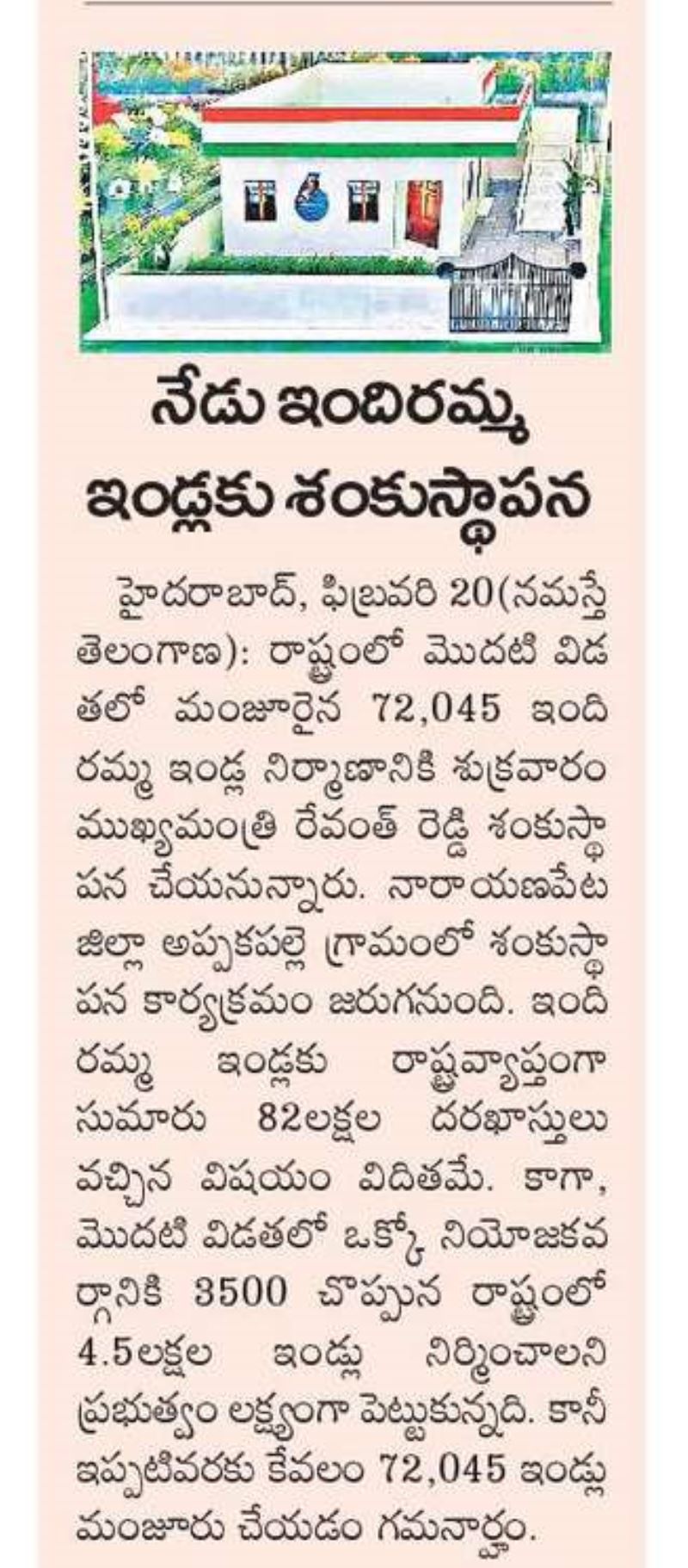 నేడు ఇందిరమ్మ ఇండ్లకు శంకుస్థాపన

హైదరాబాద్, ఫిబ్రవరి 20(నమస్తే తెలంగాణ): రాష్ట్రంలో మొదటి విడతలో మంజూరైన 72,045 ఇందిరమ్మ ఇండ్ల నిర్మాణానికి శుక్రవారం ముఖ్యమంత్రి రేవంత్ రెడ్డి శంకుస్థాపన చేయనున్నారు. నారాయణపేట జిల్లా అప్పకపల్లె గ్రామంలో శంకుస్థాపన కార్యక్రమం జరుగనుంది. ఇందిరమ్మ ఇండ్లకు రాష్ట్రవ్యాప్తంగా సుమారు 82లక్షల దరఖాస్తులు వచ్చిన విషయం విదితమే. కాగా, మొదటి విడతలో ఒక్కో నియోజకవర్గానికి 3500 చొప్పున రాష్ట్రంలో 4.5లక్షల ఇండ్లు నిర్మించాలని ప్రభుత్వం లక్ష్యంగా పెట్టుకున్నది. కానీ ఇప్పటివరకు కేవలం 72,045 ఇండ్లు మంజూరు చేయడం గమనార్హం.